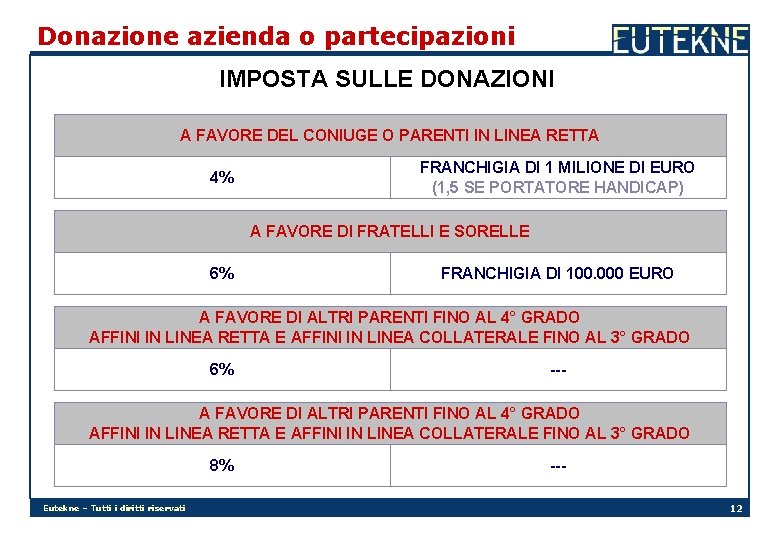 Donazione azienda o partecipazioni

EUTEKNE

IMPOSTA SULLE DONAZIONI

| A FAVORE DEL CONIUGE O PARENTI IN LINEA RETTA | |
|---|---|
| 4% | FRANCHIGIA DI 1 MILIONE DI EURO (1,5 SE PORTATORE HANDICAP) |

| A FAVORE DI FRATELLI E SORELLE | |
|---|---|
| 6% | FRANCHIGIA DI 100.000 EURO |

| A FAVORE DI ALTRI PARENTI FINO AL 4° GRADO AFFINI IN LINEA RETTA E AFFINI IN LINEA COLLATERALE FINO AL 3° GRADO | |
|---|---|
| 6% | --- |

| A FAVORE DI ALTRI PARENTI FINO AL 4° GRADO AFFINI IN LINEA RETTA E AFFINI IN LINEA COLLATERALE FINO AL 3° GRADO | |
|---|---|
| 8% | --- |

Eutekne – Tutti i diritti riservati

12